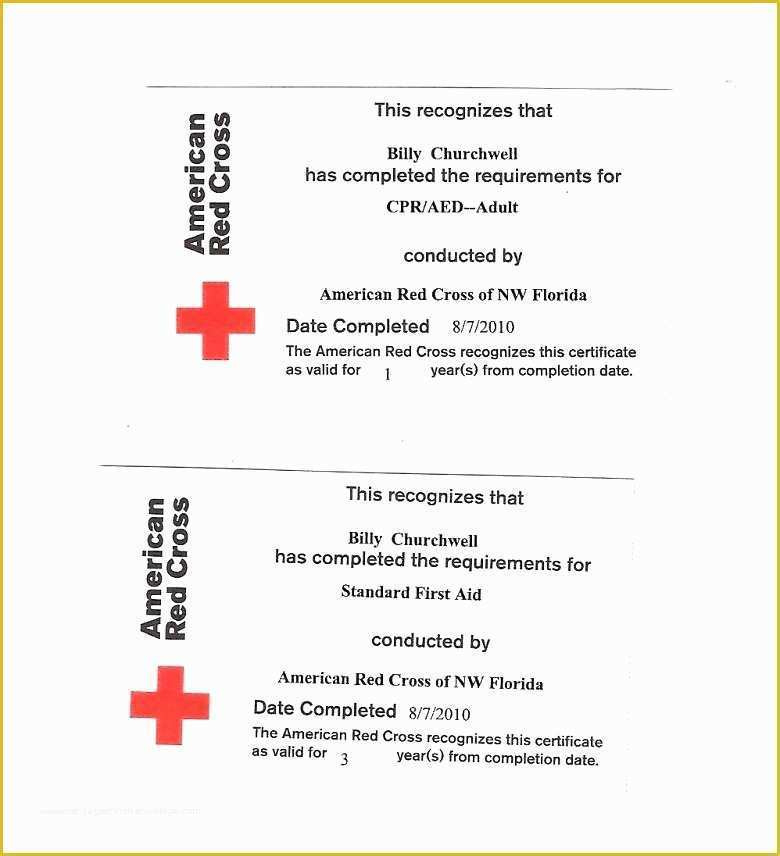 American Red Cross

This recognizes that

Billy Churchwell
has completed the requirements for

CPR/AED--Adult

conducted by

American Red Cross of NW Florida

Date Completed 8/7/2010

The American Red Cross recognizes this certificate as valid for 1 year(s) from completion date.

American Red Cross

This recognizes that

Billy Churchwell
has completed the requirements for

Standard First Aid

conducted by

American Red Cross of NW Florida

Date Completed 8/7/2010

The American Red Cross recognizes this certificate as valid for 3 year(s) from completion date.